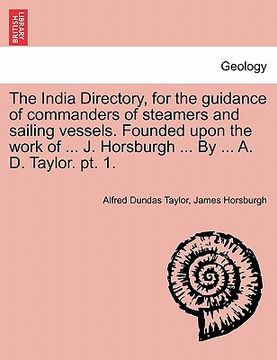 BRITISH LIBRARY

Geology

The India Directory, for the guidance of commanders of steamers and sailing vessels. Founded upon the work of ... J. Horsburgh ... By ... A. D. Taylor. pt. 1.

Alfred Dundas Taylor, James Horsburgh